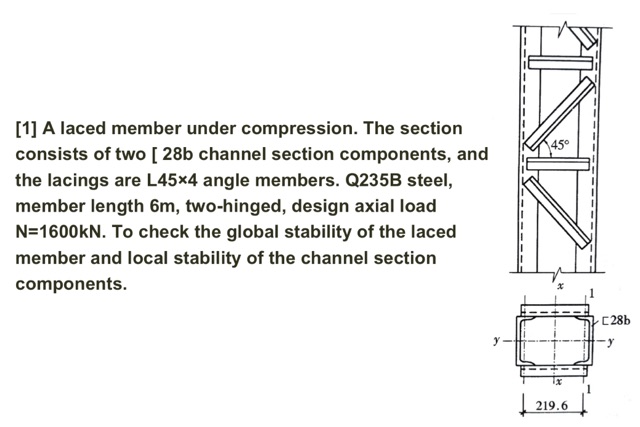 [1] A laced member under compression. The section consists of two [ 28b channel section components, and the lacings are L45×4 angle members. Q235B steel, member length 6m, two-hinged, design axial load N=1600kN. To check the global stability of the laced member and local stability of the channel section components.

45°

x
1
[28b
y
y
x
1
219.6